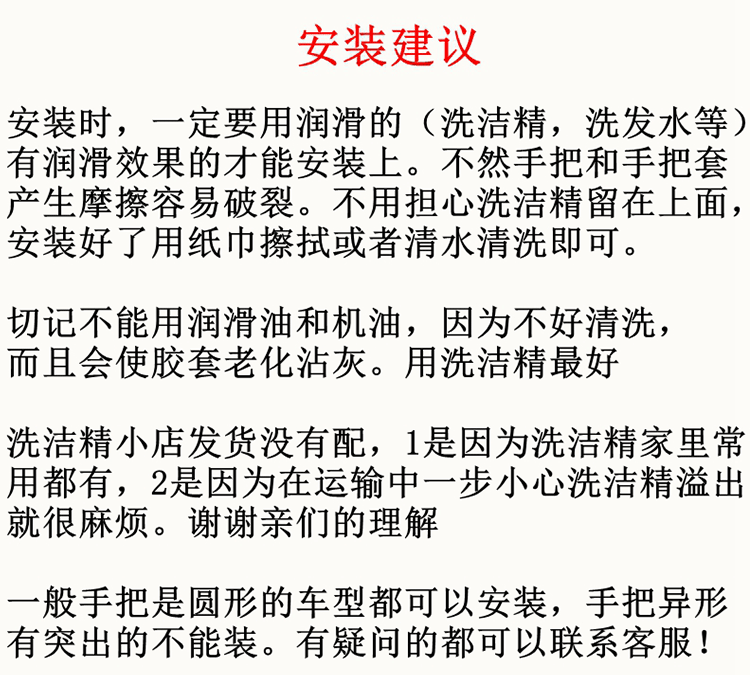 安装建议

安装时，一定要用润滑的（洗洁精，洗发水等）有润滑效果的才能安装上。不然手把和手把套产生摩擦容易破裂。不用担心洗洁精留在上面，安装好了用纸巾擦拭或者清水清洗即可。

切记不能用润滑油和机油，因为不好清洗，而且会使胶套老化沾灰。用洗洁精最好

洗洁精小店发货没有配，1是因为洗洁精家里常用都有，2是因为在运输中一步小心洗洁精溢出就很麻烦。谢谢亲们的理解

一般手把是圆形的车型都可以安装，手把异形有突出的不能装。有疑问的都可以联系客服！